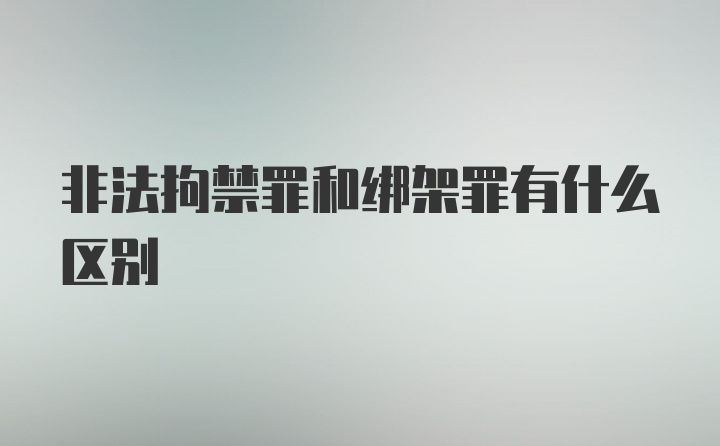 非法拘禁罪和绑架罪有什么区别